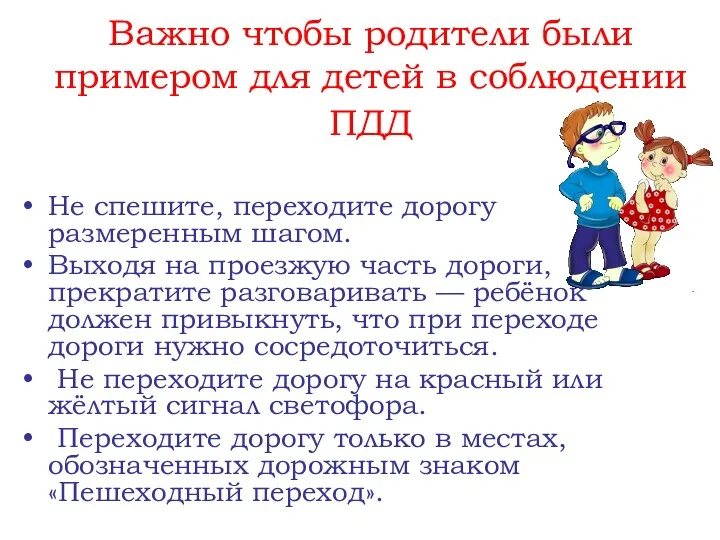 Важно чтобы родители были примером для детей в соблюдении ПДД

• Не спешите, переходите дорогу размеренным шагом.
• Выходя на проезжую часть дороги, прекратите разговаривать — ребёнок должен привыкнуть, что при переходе дороги нужно сосредоточиться.
• Не переходите дорогу на красный или жёлтый сигнал светофора.
• Переходите дорогу только в местах, обозначенных дорожным знаком «Пешеходный переход».